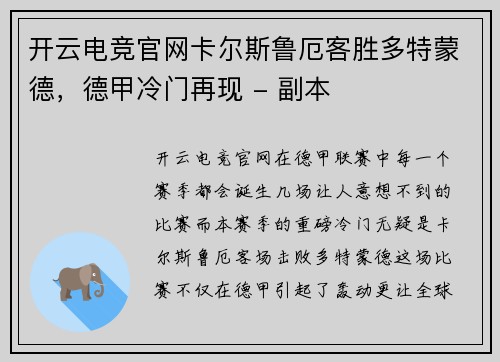 开云电竞官网卡尔斯鲁厄客胜多特蒙德，德甲冷门再现 - 副本

开云电竞官网在德甲联赛中每一个赛季都会诞生几场让人意想不到的比赛而本赛季的重磅冷门无疑是卡尔斯鲁厄客场击败多特蒙德这场比赛不仅在德甲引起了轰动更让全球